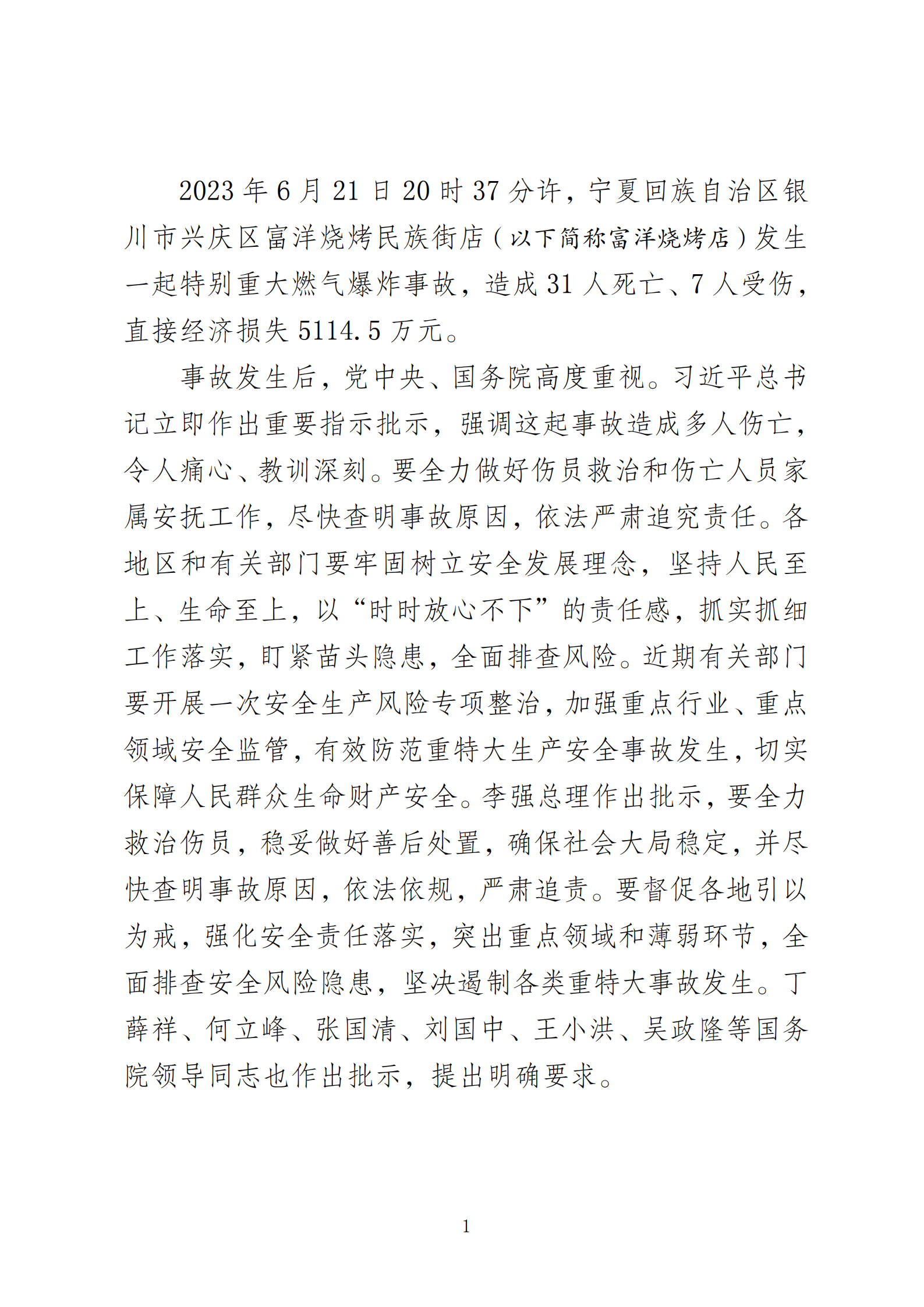 2023年6月21日20时37分许，宁夏回族自治区银川市兴庆区富洋烧烤民族街店（以下简称富洋烧烤店）发生一起特别重大燃气爆炸事故，造成31人死亡、7人受伤，直接经济损失5114.5万元。

事故发生后，党中央、国务院高度重视。习近平总书记立即作出重要指示批示，强调这起事故造成多人伤亡，令人痛心、教训深刻。要全力做好伤员救治和伤亡人员家属安抚工作，尽快查明事故原因，依法严肃追究责任。各地区和有关部门要牢固树立安全发展理念，坚持人民至上、生命至上，以“时时放心不下”的责任感，抓实抓细工作落实，盯紧苗头隐患，全面排查风险。近期有关部门要开展一次安全生产风险专项整治，加强重点行业、重点领域安全监管，有效防范重特大生产安全事故发生，切实保障人民群众生命财产安全。李强总理作出批示，要全力救治伤员，稳妥做好善后处置，确保社会大局稳定，并尽快查明事故原因，依法依规，严肃追责。要督促各地引以为戒，强化安全责任落实，突出重点领域和薄弱环节，全面排查安全风险隐患，坚决遏制各类重特大事故发生。丁薛祥、何立峰、张国清、刘国中、王小洪、吴政隆等国务院领导同志也作出批示，提出明确要求。

1